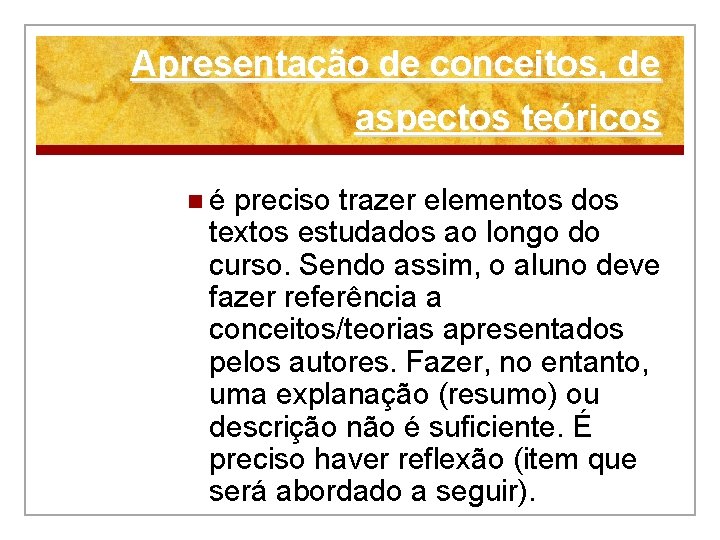 Apresentação de conceitos, de aspectos teóricos

• é preciso trazer elementos dos textos estudados ao longo do curso. Sendo assim, o aluno deve fazer referência a conceitos/teorias apresentados pelos autores. Fazer, no entanto, uma explanação (resumo) ou descrição não é suficiente. É preciso haver reflexão (item que será abordado a seguir).